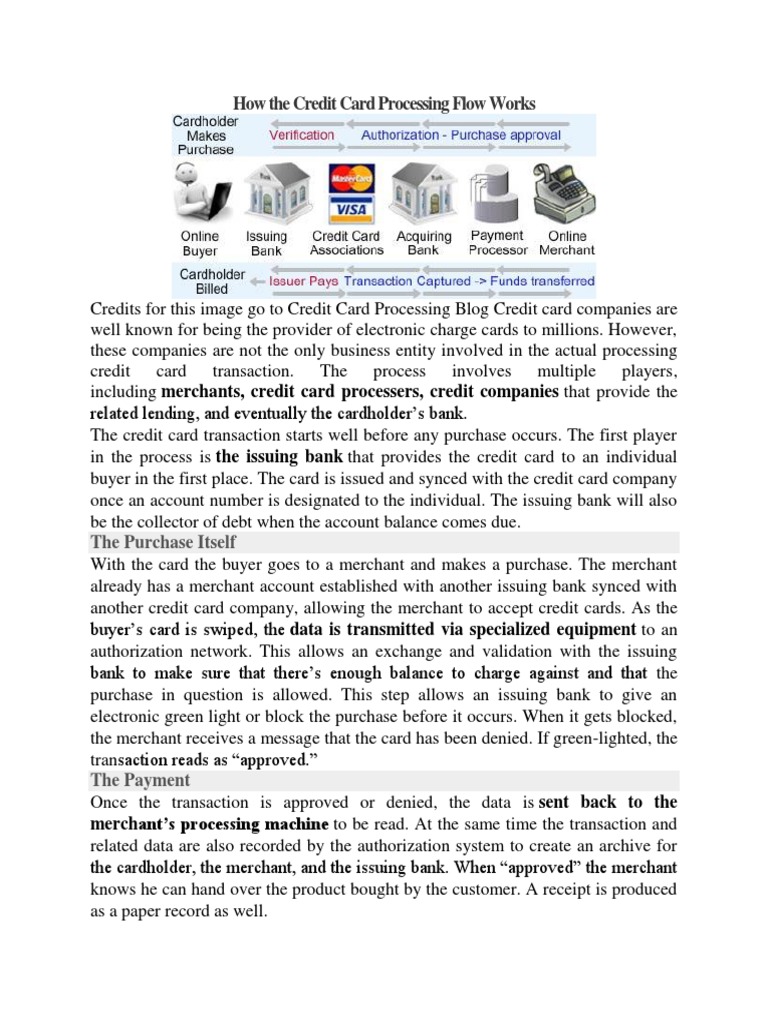 How the Credit Card Processing Flow Works

Cardholder Makes Purchase

Verification

Authorization - Purchase approval

MasterCard

VISA

Online Buyer

Issuing Bank

Credit Card Associations

Acquiring Bank

Payment Processor

Online Merchant

Cardholder Billed

Issuer Pays

Transaction Captured -> Funds transferred

Credits for this image go to Credit Card Processing Blog Credit card companies are well known for being the provider of electronic charge cards to millions. However, these companies are not the only business entity involved in the actual processing credit card transaction. The process involves multiple players, including merchants, credit card processers, credit companies that provide the related lending, and eventually the cardholder's bank.
The credit card transaction starts well before any purchase occurs. The first player in the process is the issuing bank that provides the credit card to an individual buyer in the first place. The card is issued and synced with the credit card company once an account number is designated to the individual. The issuing bank will also be the collector of debt when the account balance comes due.

The Purchase Itself

With the card the buyer goes to a merchant and makes a purchase. The merchant already has a merchant account established with another issuing bank synced with another credit card company, allowing the merchant to accept credit cards. As the buyer's card is swiped, the data is transmitted via specialized equipment to an authorization network. This allows an exchange and validation with the issuing bank to make sure that there's enough balance to charge against and that the purchase in question is allowed. This step allows an issuing bank to give an electronic green light or block the purchase before it occurs. When it gets blocked, the merchant receives a message that the card has been denied. If green-lighted, the transaction reads as "approved."

The Payment

Once the transaction is approved or denied, the data is sent back to the merchant's processing machine to be read. At the same time the transaction and related data are also recorded by the authorization system to create an archive for the cardholder, the merchant, and the issuing bank. When "approved" the merchant knows he can hand over the product bought by the customer. A receipt is produced as a paper record as well.